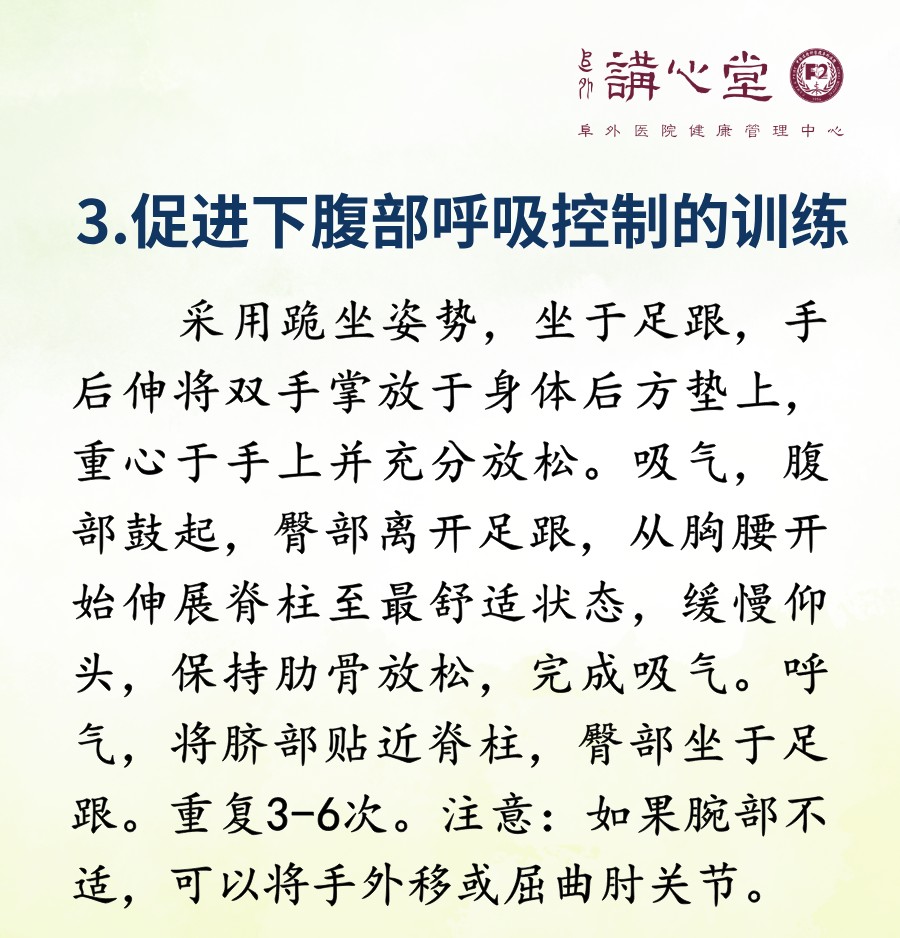 阜外 講心堂

阜外医院健康管理中心

3.促进下腹部呼吸控制的训练

采用跪坐姿势，坐于足跟，手后伸将双手掌放于身体后方垫上，重心于手上并充分放松。吸气，腹部鼓起，臀部离开足跟，从胸腰开始伸展脊柱至最舒适状态，缓慢仰头，保持肋骨放松，完成吸气。呼气，将脐部贴近脊柱，臀部坐于足跟。重复3-6次。注意：如果腕部不适，可以将手外移或屈曲肘关节。